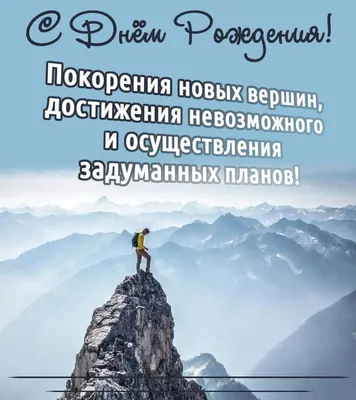 С Днём Рождения!

Покорения новых вершин, достижения невозможного и осуществления задуманных планов!